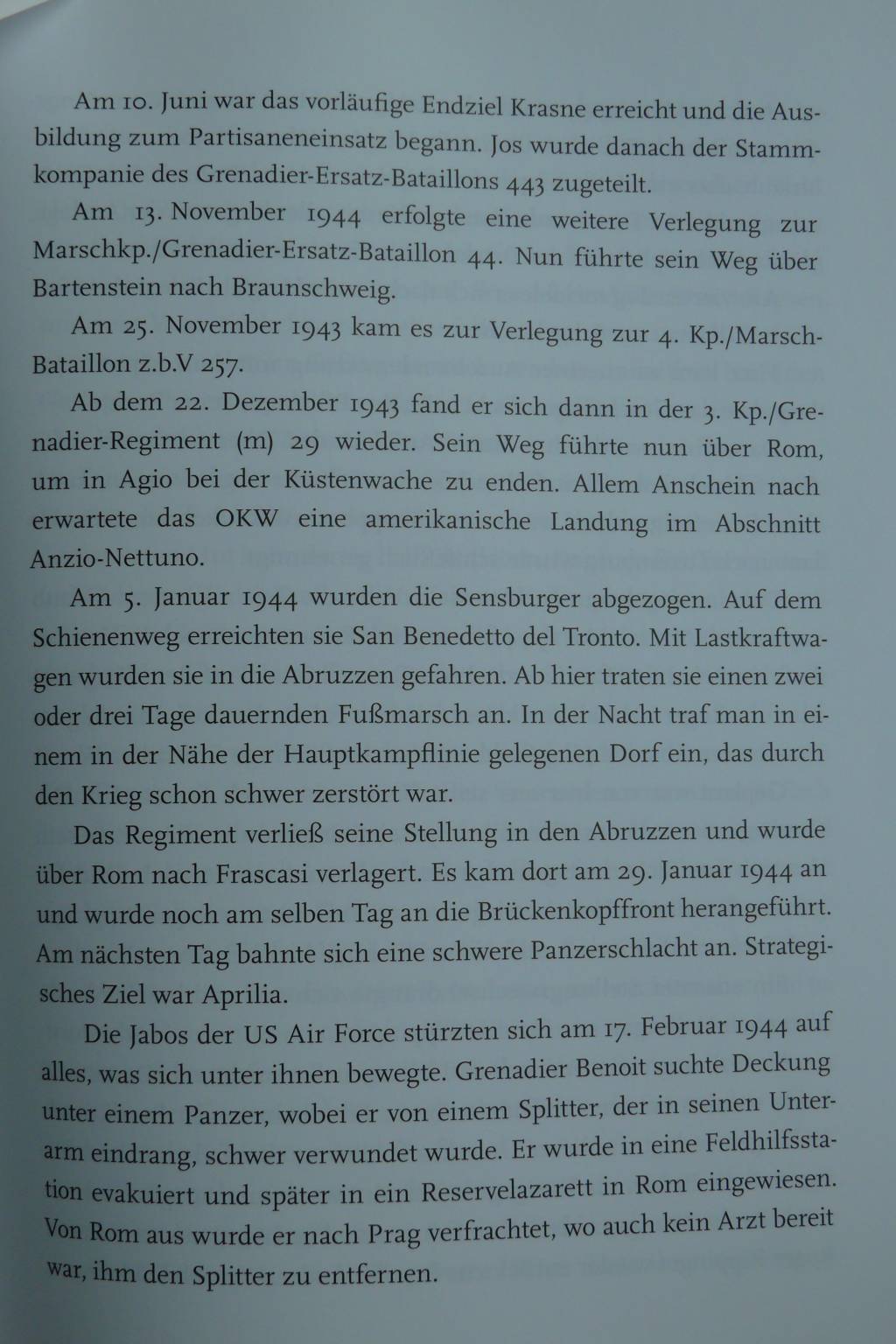 Am 10. Juni war das vorläufige Endziel Krasne erreicht und die Ausbildung zum Partisaneneinsatz begann. Jos wurde danach der Stammkompanie des Grenadier-Ersatz-Bataillons 443 zugeteilt.

Am 13. November 1944 erfolgte eine weitere Verlegung zur Marschkp./Grenadier-Ersatz-Bataillon 44. Nun führte sein Weg über Bartenstein nach Braunschweig.

Am 25. November 1943 kam es zur Verlegung zur 4. Kp./Marsch-Bataillon z.b.V 257.

Ab dem 22. Dezember 1943 fand er sich dann in der 3. Kp./Grenadier-Regiment (m) 29 wieder. Sein Weg führte nun über Rom, um in Agio bei der Küstenwache zu enden. Allem Anschein nach erwartete das OKW eine amerikanische Landung im Abschnitt Anzio-Nettuno.

Am 5. Januar 1944 wurden die Sensburger abgezogen. Auf dem Schienenweg erreichten sie San Benedetto del Tronto. Mit Lastkraftwagen wurden sie in die Abruzzen gefahren. Ab hier traten sie einen zwei oder drei Tage dauernden Fußmarsch an. In der Nacht traf man in einem in der Nähe der Hauptkampflinie gelegenen Dorf ein, das durch den Krieg schon schwer zerstört war.

Das Regiment verließ seine Stellung in den Abruzzen und wurde über Rom nach Frascasi verlagert. Es kam dort am 29. Januar 1944 an und wurde noch am selben Tag an die Brückenkopffront herangeführt. Am nächsten Tag bahnte sich eine schwere Panzerschlacht an. Strategisches Ziel war Aprilia.

Die Jabos der US Air Force stürzten sich am 17. Februar 1944 auf alles, was sich unter ihnen bewegte. Grenadier Benoit suchte Deckung unter einem Panzer, wobei er von einem Splitter, der in seinen Unterarm eindrang, schwer verwundet wurde. Er wurde in eine Feldhilfsstation evakuiert und später in ein Reservelazarett in Rom eingewiesen. Von Rom aus wurde er nach Prag verfrachtet, wo auch kein Arzt bereit war, ihm den Splitter zu entfernen.